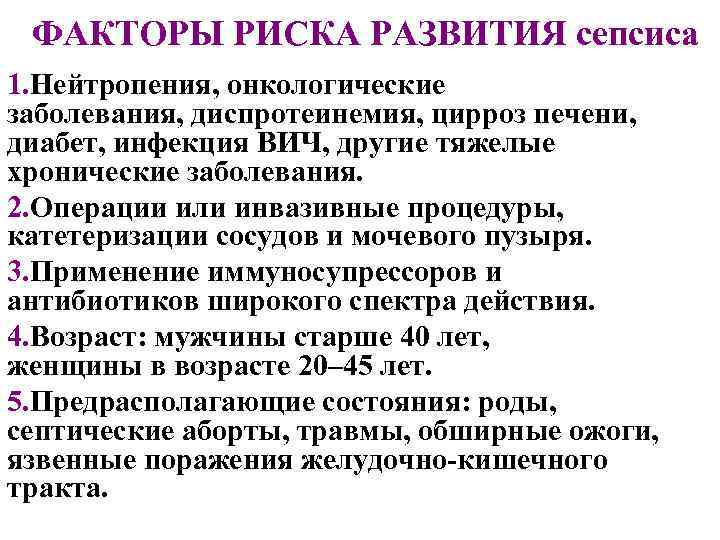 ФАКТОРЫ РИСКА РАЗВИТИЯ сепсиса

1.Нейтропения, онкологические заболевания, диспротеинемия, цирроз печени, диабет, инфекция ВИЧ, другие тяжелые хронические заболевания.

2.Операции или инвазивные процедуры, катетеризации сосудов и мочевого пузыря.

3.Применение иммуносупрессоров и антибиотиков широкого спектра действия.

4.Возраст: мужчины старше 40 лет, женщины в возрасте 20–45 лет.

5.Предрасполагающие состояния: роды, септические аборты, травмы, обширные ожоги, язвенные поражения желудочно-кишечного тракта.